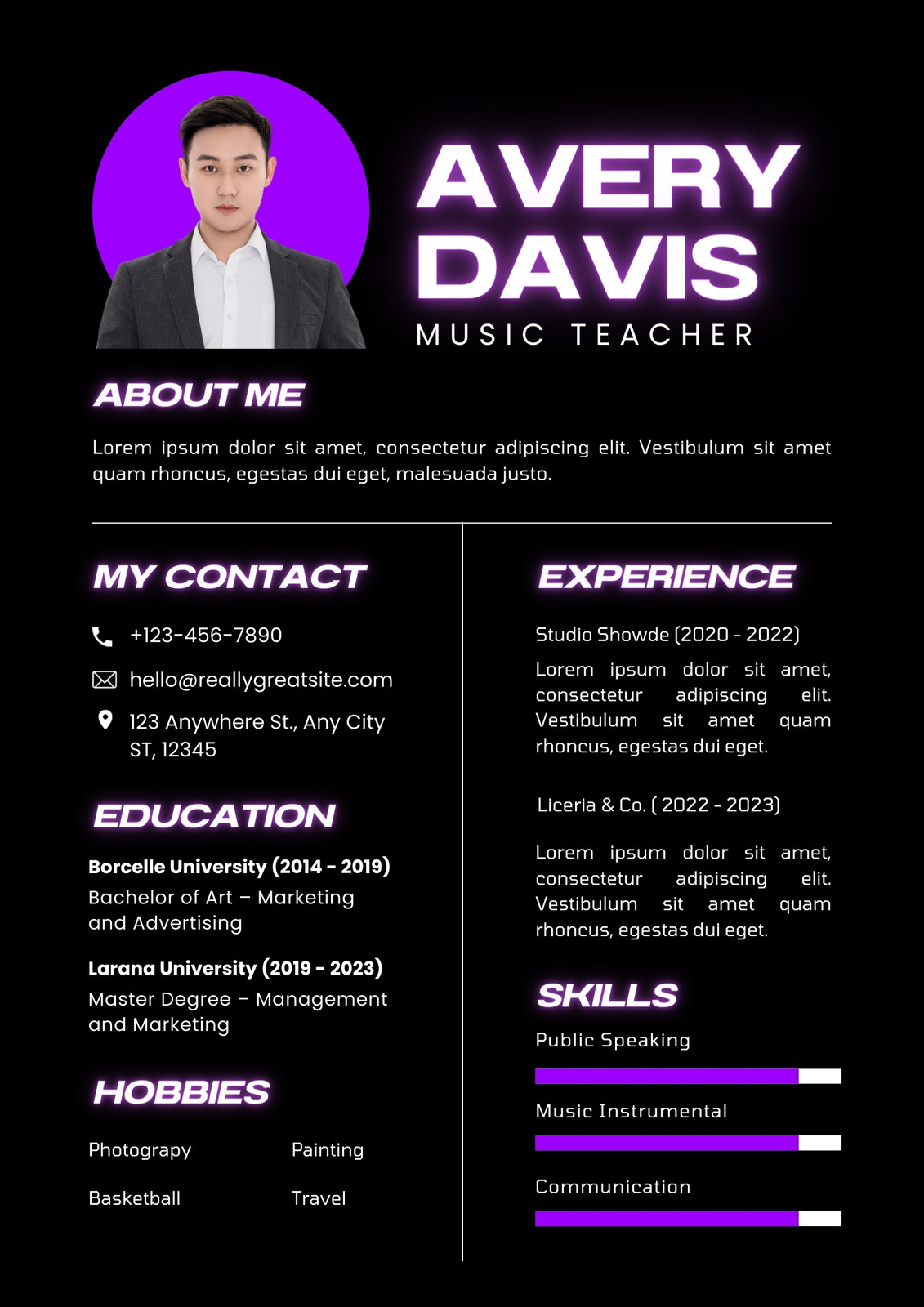 AVERY
DAVIS
MUSIC TEACHER

ABOUT ME

Lorem ipsum dolor sit amet, consectetur adipiscing elit. Vestibulum sit amet quam rhoncus, egestas dui eget, malesuada justo.

MY CONTACT

+123-456-7890

hello@reallygreatsite.com

123 Anywhere St., Any City
ST, 12345

EDUCATION

Borcelle University (2014 - 2019)
Bachelor of Art – Marketing and Advertising

Larana University (2019 - 2023)
Master Degree – Management and Marketing

HOBBIES

Photograpy
Painting
Basketball
Travel

EXPERIENCE

Studio Showde (2020 - 2022)

Lorem ipsum dolor sit amet, consectetur adipiscing elit. Vestibulum sit amet quam rhoncus, egestas dui eget.

Liceria & Co. ( 2022 - 2023)

Lorem ipsum dolor sit amet, consectetur adipiscing elit. Vestibulum sit amet quam rhoncus, egestas dui eget.

SKILLS

Public Speaking

Music Instrumental

Communication